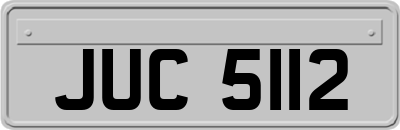 JUC 5112